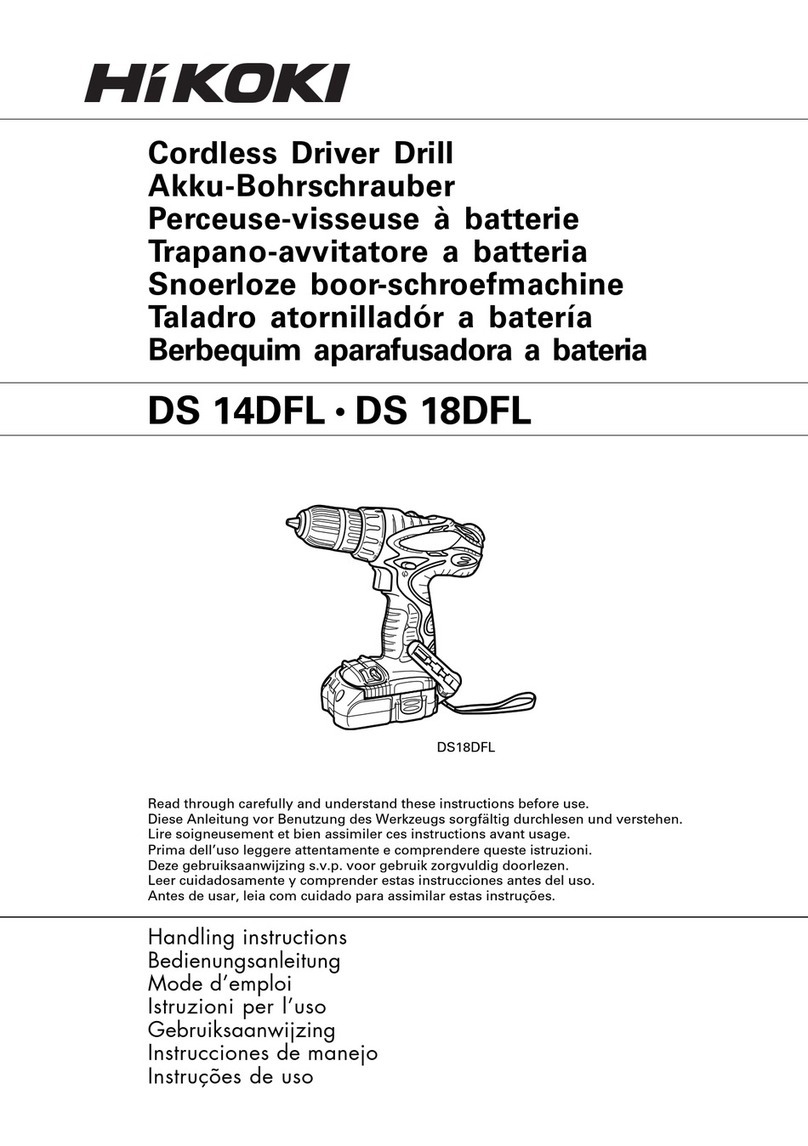 HiKOKI

Cordless Driver Drill
Akku-Bohrschrauber
Perceuse-visseuse à batterie
Trapano-avvitatore a batteria
Snoerloze boor-schroefmachine
Taladro atornilladór a batería
Berbequim aparafusadora a bateria

DS 14DFL • DS 18DFL

DS18DFL

Read through carefully and understand these instructions before use.
Diese Anleitung vor Benutzung des Werkzeugs sorgfältig durchlesen und verstehen.
Lire soigneusement et bien assimiler ces instructions avant usage.
Prima dell'uso leggere attentamente e comprendere queste istruzioni.
Deze gebruiksaanwijzing s.v.p. voor gebruik zorgvuldig doorlezen.
Leer cuidadosamente y comprender estas instrucciones antes del uso.
Antes de usar, leia com cuidado para assimilar estas instruções.

Handling instructions
Bedienungsanleitung
Mode d'emploi
Istruzioni per l'uso
Gebruiksaanwijzing
Instrucciones de manejo
Instruções de uso